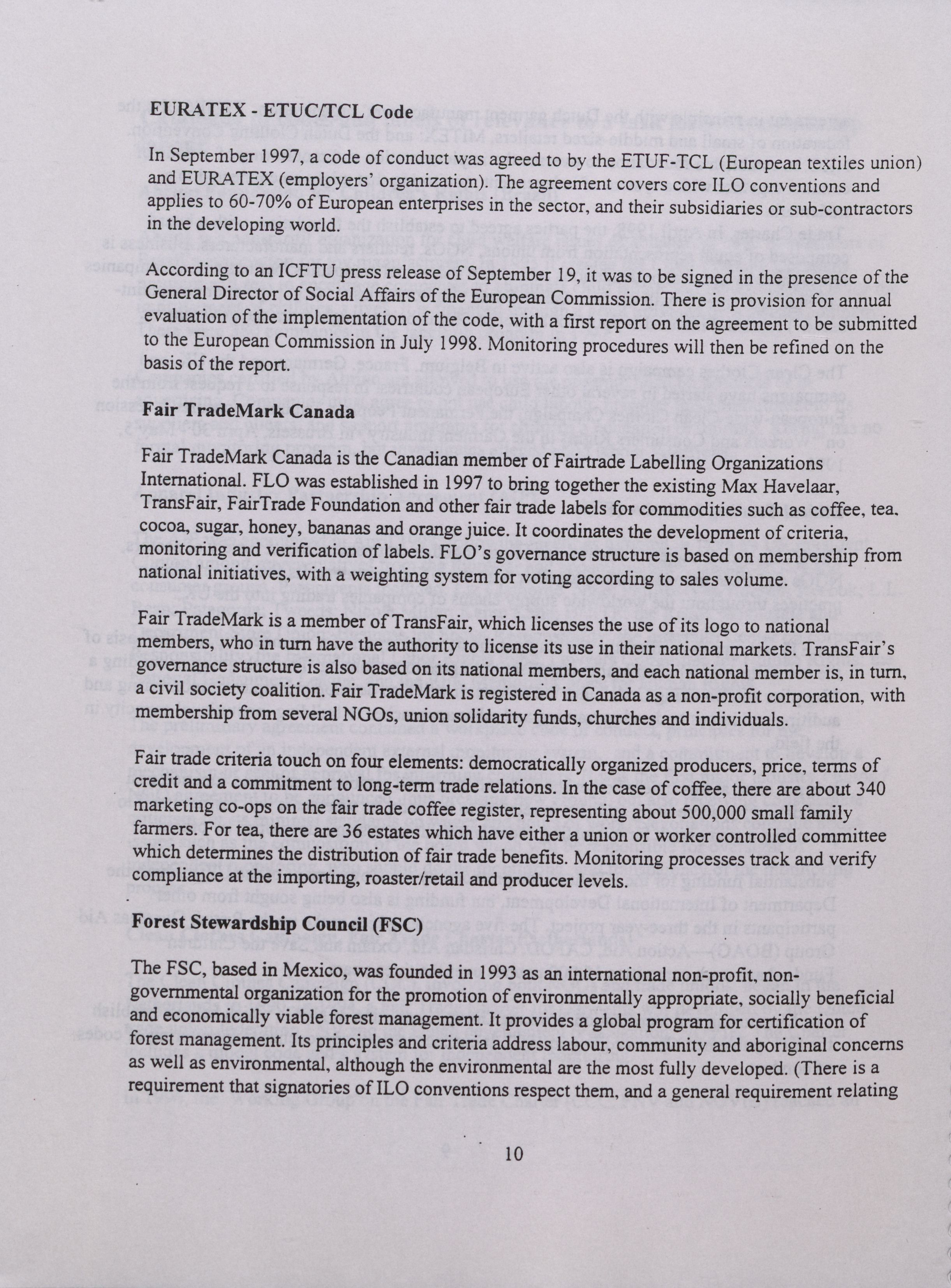 EURATEX - ETUC/TCL Code

In September 1997, a code of conduct was agreed to by the ETUF-TCL (European textiles union) and EURATEX (employers' organization). The agreement covers core ILO conventions and applies to 60-70% of European enterprises in the sector, and their subsidiaries or sub-contractors in the developing world.

According to an ICFTU press release of September 19, it was to be signed in the presence of the General Director of Social Affairs of the European Commission. There is provision for annual evaluation of the implementation of the code, with a first report on the agreement to be submitted to the European Commission in July 1998. Monitoring procedures will then be refined on the basis of the report.

Fair TradeMark Canada

Fair TradeMark Canada is the Canadian member of Fairtrade Labelling Organizations International. FLO was established in 1997 to bring together the existing Max Havelaar, TransFair, FairTrade Foundation and other fair trade labels for commodities such as coffee, tea, cocoa, sugar, honey, bananas and orange juice. It coordinates the development of criteria, monitoring and verification of labels. FLO's governance structure is based on membership from national initiatives, with a weighting system for voting according to sales volume.

Fair TradeMark is a member of TransFair, which licenses the use of its logo to national members, who in turn have the authority to license its use in their national markets. TransFair's governance structure is also based on its national members, and each national member is, in turn, a civil society coalition. Fair TradeMark is registered in Canada as a non-profit corporation, with membership from several NGOs, union solidarity funds, churches and individuals.

Fair trade criteria touch on four elements: democratically organized producers, price, terms of credit and a commitment to long-term trade relations. In the case of coffee, there are about 340 marketing co-ops on the fair trade coffee register, representing about 500,000 small family farmers. For tea, there are 36 estates which have either a union or worker controlled committee which determines the distribution of fair trade benefits. Monitoring processes track and verify compliance at the importing, roaster/retail and producer levels.

Forest Stewardship Council (FSC)

The FSC, based in Mexico, was founded in 1993 as an international non-profit, non-governmental organization for the promotion of environmentally appropriate, socially beneficial and economically viable forest management. It provides a global program for certification of forest management. Its principles and criteria address labour, community and aboriginal concerns as well as environmental, although the environmental are the most fully developed. (There is a requirement that signatories of ILO conventions respect them, and a general requirement relating

10